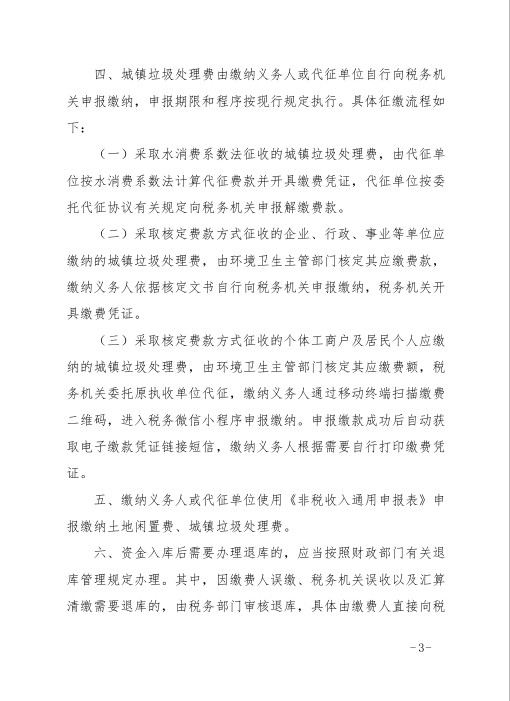 四、城镇垃圾处理费由缴纳义务人或代征单位自行向税务机关申报缴纳，申报期限和程序按现行规定执行。具体征缴流程如下：

（一）采取水消费系数法征收的城镇垃圾处理费，由代征单位按水消费系数法计算代征费款并开具缴费凭证，代征单位按委托代征协议有关规定向税务机关申报解缴费款。

（二）采取核定费款方式征收的企业、行政、事业等单位应缴纳的城镇垃圾处理费，由环境卫生主管部门核定其应缴费款，缴纳义务人依据核定文书自行向税务机关申报缴纳，税务机关开具缴费凭证。

（三）采取核定费款方式征收的个体工商户及居民个人应缴纳的城镇垃圾处理费，由环境卫生主管部门核定其应缴费额，税务机关委托原执收单位代征，缴纳义务人通过移动终端扫描缴费二维码，进入税务微信小程序申报缴纳。申报缴款成功后自动获取电子缴款凭证链接短信，缴纳义务人根据需要自行打印缴费凭证。

五、缴纳义务人或代征单位使用《非税收入通用申报表》申报缴纳土地闲置费、城镇垃圾处理费。

六、资金入库后需要办理退库的，应当按照财政部门有关退库管理规定办理。其中，因缴费人误缴、税务机关误收以及汇算清缴需要退库的，由税务部门审核退库，具体由缴费人直接向税

-3-